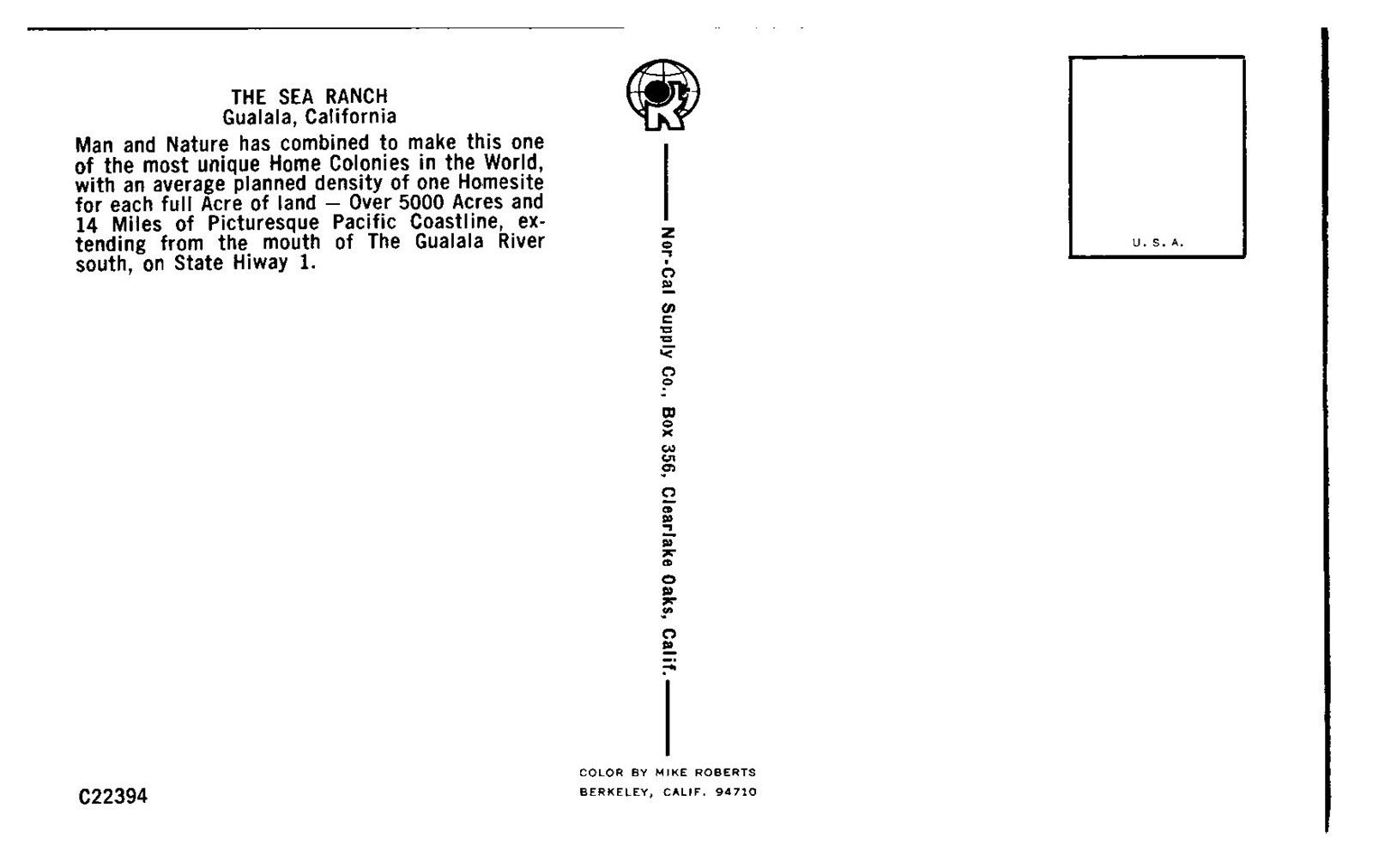 THE SEA RANCH
Gualala, California

Man and Nature has combined to make this one of the most unique Home Colonies in the World, with an average planned density of one Homesite for each full Acre of land — Over 5000 Acres and 14 Miles of Picturesque Pacific Coastline, extending from the mouth of The Gualala River south, on State Hiway 1.

C22394

Nor-Cal Supply Co., Box 356, Clearlake Oaks, Calif.

COLOR BY MIKE ROBERTS
BERKELEY, CALIF. 94710

U. S. A.